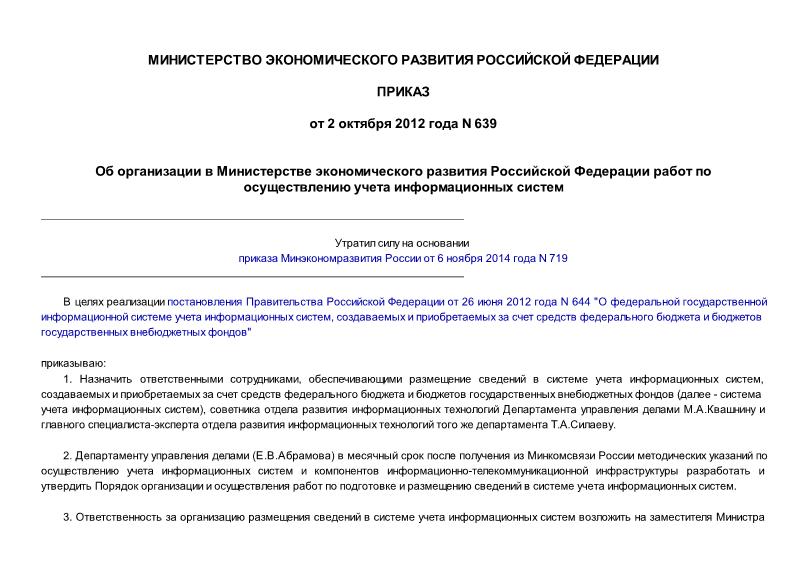 МИНИСТЕРСТВО ЭКОНОМИЧЕСКОГО РАЗВИТИЯ РОССИЙСКОЙ ФЕДЕРАЦИИ

ПРИКАЗ

от 2 октября 2012 года N 639

Об организации в Министерстве экономического развития Российской Федерации работ по осуществлению учета информационных систем

Утратил силу на основании приказа Минэкономразвития России от 6 ноября 2014 года N 719

В целях реализации постановления Правительства Российской Федерации от 26 июня 2012 года N 644 "О федеральной государственной информационной системе учета информационных систем, создаваемых и приобретаемых за счет средств федерального бюджета и бюджетов государственных внебюджетных фондов"

приказываю:

1. Назначить ответственными сотрудниками, обеспечивающими размещение сведений в системе учета информационных систем, создаваемых и приобретаемых за счет средств федерального бюджета и бюджетов государственных внебюджетных фондов (далее - система учета информационных систем), советника отдела развития информационных технологий Департамента управления делами М.А.Квашнину и главного специалиста-эксперта отдела развития информационных технологий того же департамента Т.А.Силаеву.

2. Департаменту управления делами (Е.В.Абрамова) в месячный срок после получения из Минкомсвязи России методических указаний по осуществлению учета информационных систем и компонентов информационно-телекоммуникационной инфраструктуры разработать и утвердить Порядок организации и осуществления работ по подготовке и размещению сведений в системе учета информационных систем.

3. Ответственность за организацию размещения сведений в системе учета информационных систем возложить на заместителя Министра